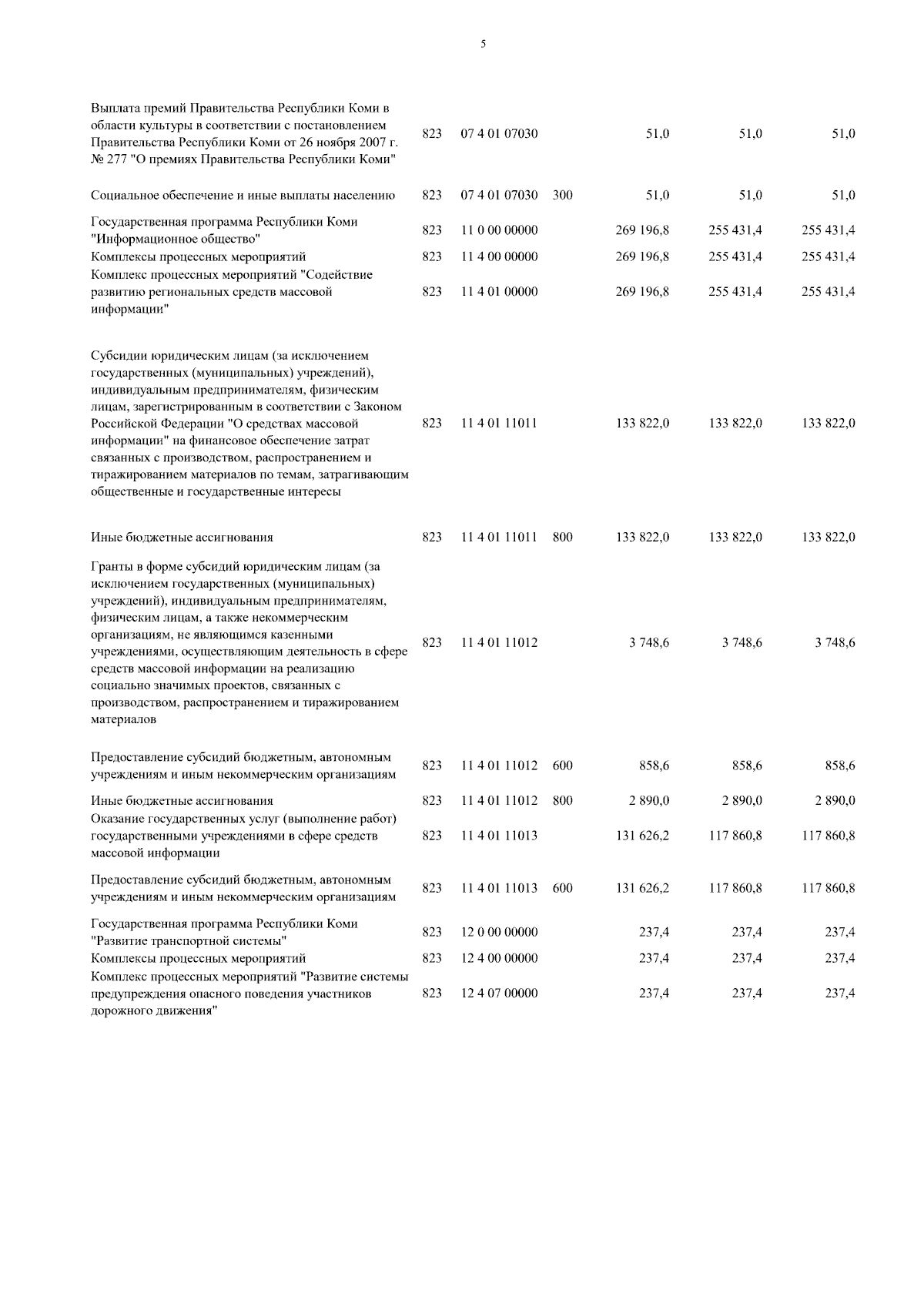 5

| | | | | | | |
|---|---|---|---|---|---|---|
| Выплата премий Правительства Республики Коми в области культуры в соответствии с постановлением Правительства Республики Коми от 26 ноября 2007 г. № 277 "О премиях Правительства Республики Коми" | 823 | 07 4 01 07030 | | 51,0 | 51,0 | 51,0 |
| Социальное обеспечение и иные выплаты населению | 823 | 07 4 01 07030 | 300 | 51,0 | 51,0 | 51,0 |
| Государственная программа Республики Коми "Информационное общество" | 823 | 11 0 00 00000 | | 269 196,8 | 255 431,4 | 255 431,4 |
| Комплексы процессных мероприятий | 823 | 11 4 00 00000 | | 269 196,8 | 255 431,4 | 255 431,4 |
| Комплекс процессных мероприятий "Содействие развитию региональных средств массовой информации" | 823 | 11 4 01 00000 | | 269 196,8 | 255 431,4 | 255 431,4 |
| Субсидии юридическим лицам (за исключением государственных (муниципальных) учреждений), индивидуальным предпринимателям, физическим лицам, зарегистрированным в соответствии с Законом Российской Федерации "О средствах массовой информации" на финансовое обеспечение затрат связанных с производством, распространением и тиражированием материалов по темам, затрагивающим общественные и государственные интересы | 823 | 11 4 01 11011 | | 133 822,0 | 133 822,0 | 133 822,0 |
| Иные бюджетные ассигнования | 823 | 11 4 01 11011 | 800 | 133 822,0 | 133 822,0 | 133 822,0 |
| Гранты в форме субсидий юридическим лицам (за исключением государственных (муниципальных) учреждений), индивидуальным предпринимателям, физическим лицам, а также некоммерческим организациям, не являющимся казенными учреждениями, осуществляющим деятельность в сфере средств массовой информации на реализацию социально значимых проектов, связанных с производством, распространением и тиражированием материалов | 823 | 11 4 01 11012 | | 3 748,6 | 3 748,6 | 3 748,6 |
| Предоставление субсидий бюджетным, автономным учреждениям и иным некоммерческим организациям | 823 | 11 4 01 11012 | 600 | 858,6 | 858,6 | 858,6 |
| Иные бюджетные ассигнования | 823 | 11 4 01 11012 | 800 | 2 890,0 | 2 890,0 | 2 890,0 |
| Оказание государственных услуг (выполнение работ) государственными учреждениями в сфере средств массовой информации | 823 | 11 4 01 11013 | | 131 626,2 | 117 860,8 | 117 860,8 |
| Предоставление субсидий бюджетным, автономным учреждениям и иным некоммерческим организациям | 823 | 11 4 01 11013 | 600 | 131 626,2 | 117 860,8 | 117 860,8 |
| Государственная программа Республики Коми "Развитие транспортной системы" | 823 | 12 0 00 00000 | | 237,4 | 237,4 | 237,4 |
| Комплексы процессных мероприятий | 823 | 12 4 00 00000 | | 237,4 | 237,4 | 237,4 |
| Комплекс процессных мероприятий "Развитие системы предупреждения опасного поведения участников дорожного движения" | 823 | 12 4 07 00000 | | 237,4 | 237,4 | 237,4 |